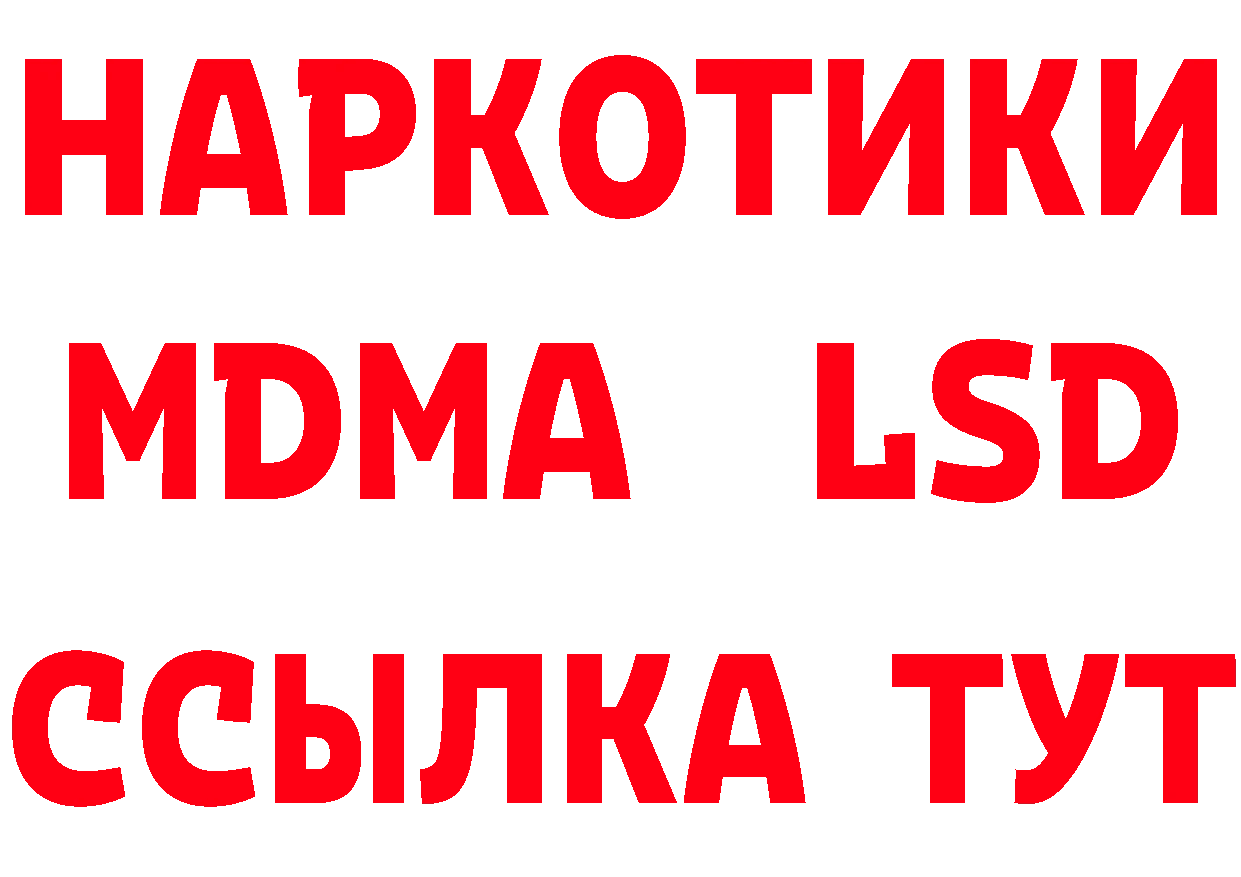 НАРКОТИКИ
MDMA LSD
ССЫЛКА ТУТ